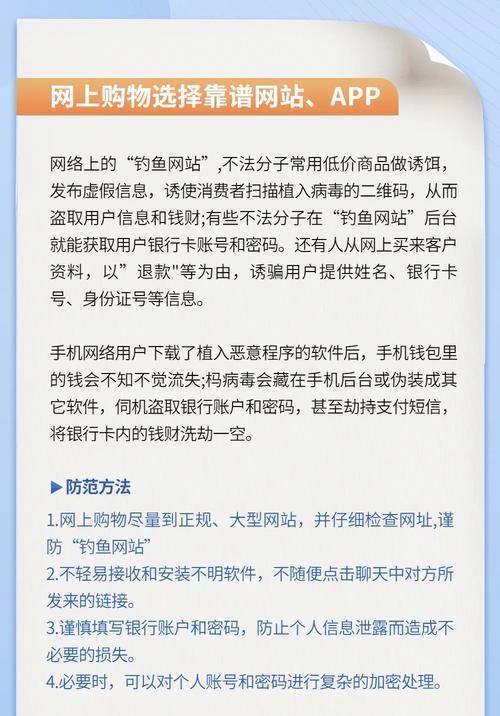 网上购物选择靠谱网站、APP

网络上的“钓鱼网站”,不法分子常用低价商品做诱饵，发布虚假信息，诱使消费者扫描植入病毒的二维码，从而盗取用户信息和钱财;有些不法分子在“钓鱼网站”后台就能获取用户银行卡账号和密码。还有人从网上买来客户资料，以”退款"等为由，诱骗用户提供姓名、银行卡号、身份证号等信息。

手机网络用户下载了植入恶意程序的软件后，手机钱包里的钱会不知不觉流失;杩病毒会藏在手机后台或伪装成其它软件，伺机盗取银行账户和密码，甚至劫持支付短信，将银行卡内的钱财洗劫一空。

▶防范方法

1.网上购物尽量到正规、大型网站，并仔细检查网址,谨防“钓鱼网站”
2.不轻易接收和安装不明软件，不随便点击聊天中对方所发来的链接。
3.谨慎填写银行账户和密码，防止个人信息泄露而造成不必要的损失。
4.必要时，可以对个人账号和密码进行复杂的加密处理。